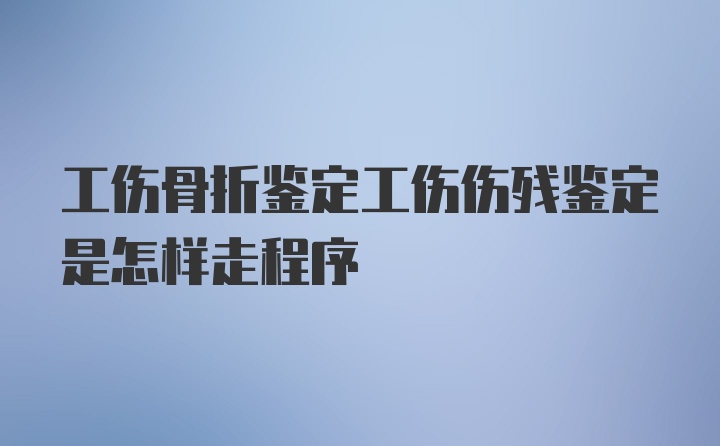 工伤骨折鉴定工伤伤残鉴定是怎样走程序